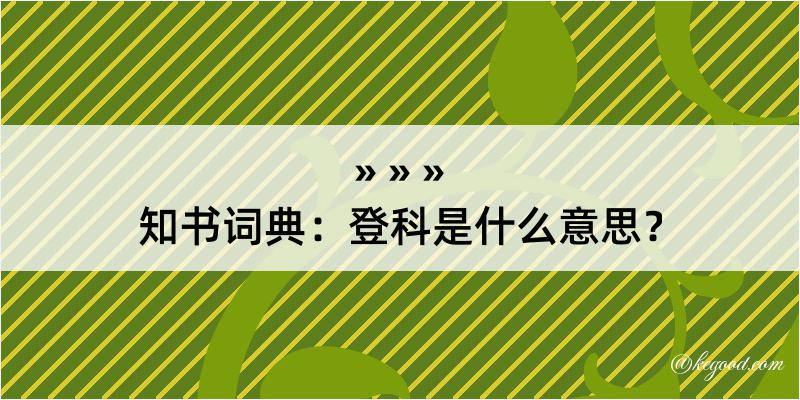 » » »

知书词典：登科是什么意思？

@kegood.com